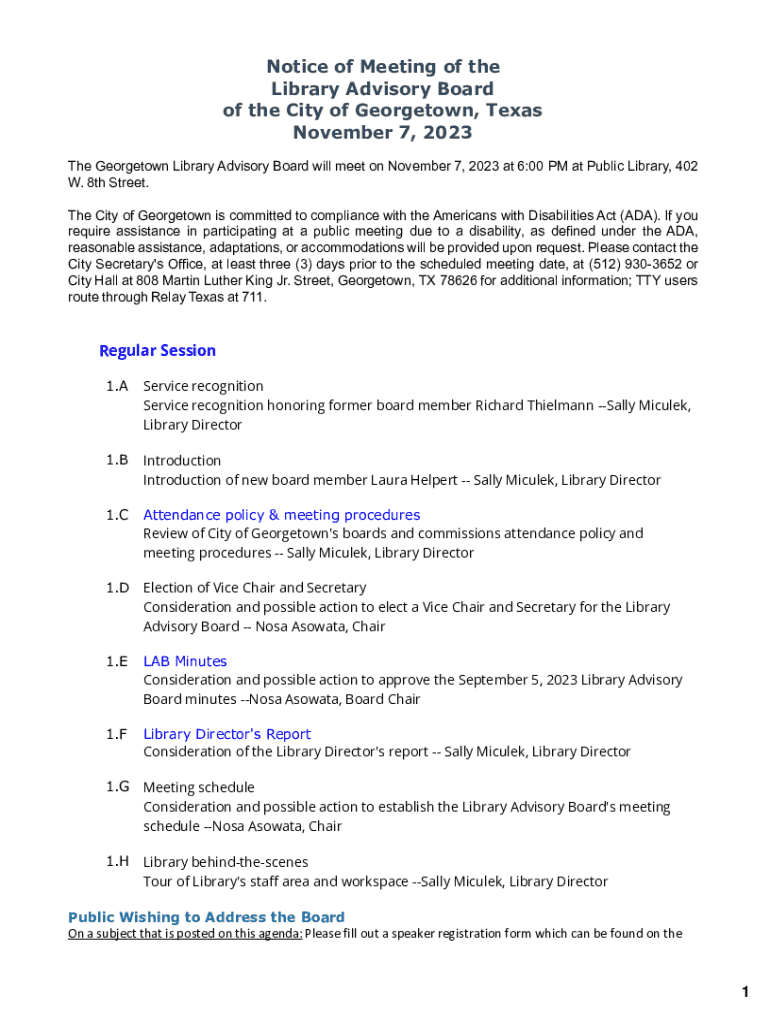 Notice of Meeting of the
Library Advisory Board
of the City of Georgetown, Texas
November 7, 2023

The Georgetown Library Advisory Board will meet on November 7, 2023 at 6:00 PM at Public Library, 402 W. 8th Street.

The City of Georgetown is committed to compliance with the Americans with Disabilities Act (ADA). If you require assistance in participating at a public meeting due to a disability, as defined under the ADA, reasonable assistance, adaptations, or accommodations will be provided upon request. Please contact the City Secretary's Office, at least three (3) days prior to the scheduled meeting date, at (512) 930-3652 or City Hall at 808 Martin Luther King Jr. Street, Georgetown, TX 78626 for additional information; TTY users route through Relay Texas at 711.

Regular Session

1.A Service recognition
Service recognition honoring former board member Richard Thielmann --Sally Miculek, Library Director

1.B Introduction
Introduction of new board member Laura Helpert -- Sally Miculek, Library Director

1.C Attendance policy & meeting procedures
Review of City of Georgetown's boards and commissions attendance policy and meeting procedures -- Sally Miculek, Library Director

1.D Election of Vice Chair and Secretary
Consideration and possible action to elect a Vice Chair and Secretary for the Library Advisory Board -- Nosa Asowata, Chair

1.E LAB Minutes
Consideration and possible action to approve the September 5, 2023 Library Advisory Board minutes --Nosa Asowata, Board Chair

1.F Library Director's Report
Consideration of the Library Director's report -- Sally Miculek, Library Director

1.G Meeting schedule
Consideration and possible action to establish the Library Advisory Board's meeting schedule --Nosa Asowata, Chair

1.H Library behind-the-scenes
Tour of Library's staff area and workspace --Sally Miculek, Library Director

Public Wishing to Address the Board
On a subject that is posted on this agenda: Please fill out a speaker registration form which can be found on the

1